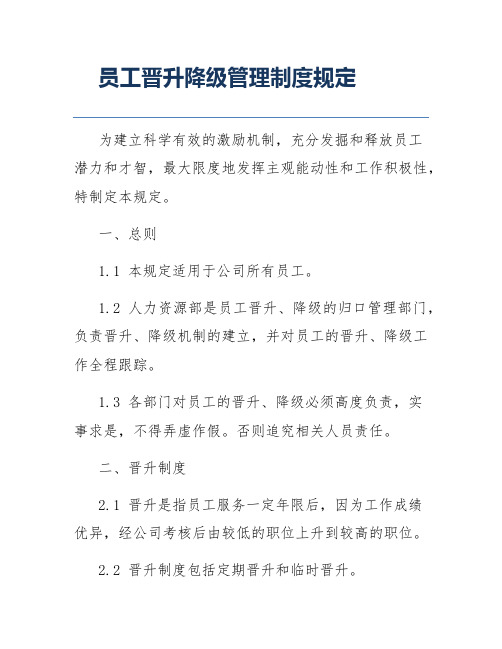 员工晋升降级管理制度规定

为建立科学有效的激励机制，充分发掘和释放员工潜力和才智，最大限度地发挥主观能动性和工作积极性，特制定本规定。

一、总则

1.1 本规定适用于公司所有员工。

1.2 人力资源部是员工晋升、降级的归口管理部门，负责晋升、降级机制的建立，并对员工的晋升、降级工作全程跟踪。

1.3 各部门对员工的晋升、降级必须高度负责，实事求是，不得弄虚作假。否则追究相关人员责任。

二、晋升制度

2.1 晋升是指员工服务一定年限后，因为工作成绩优异，经公司考核后由较低的职位上升到较高的职位。

2.2 晋升制度包括定期晋升和临时晋升。